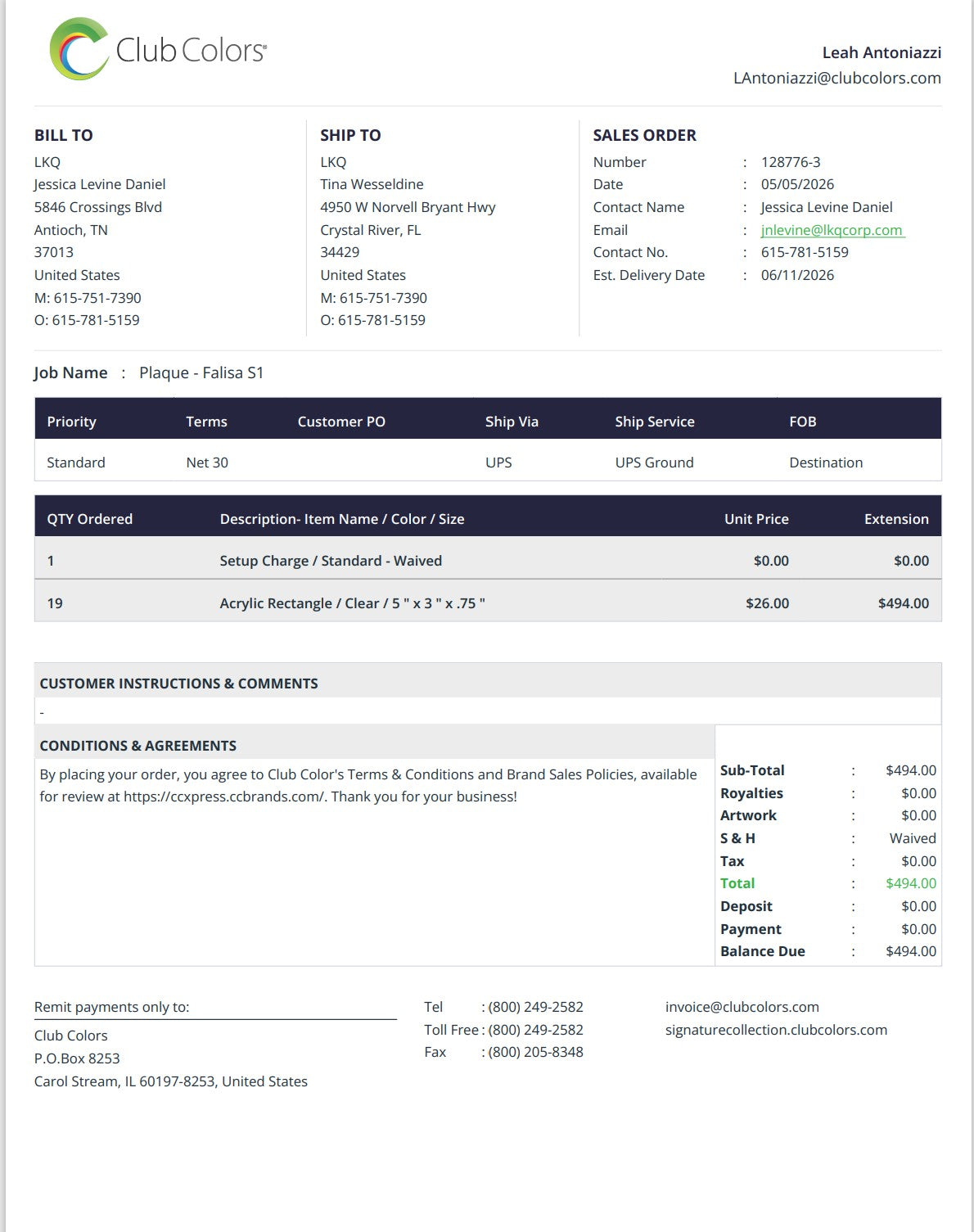 Club Colors

Leah Antoniazzi
LAntoniazzi@clubcolors.com

BILL TO
LKQ
Jessica Levine Daniel
5846 Crossings Blvd
Antioch, TN
37013
United States
M: 615-751-7390
O: 615-781-5159

SHIP TO
LKQ
Tina Wesseldine
4950 W Norvell Bryant Hwy
Crystal River, FL
34429
United States
M: 615-751-7390
O: 615-781-5159

SALES ORDER
Number : 128776-3
Date : 05/05/2026
Contact Name : Jessica Levine Daniel
Email : jnlevine@lkqcorp.com
Contact No. : 615-781-5159
Est. Delivery Date : 06/11/2026

Job Name : Plaque - Falisa S1

| Priority | Terms | Customer PO | Ship Via | Ship Service | FOB |
|---|---|---|---|---|---|
| Standard | Net 30 | | UPS | UPS Ground | Destination |

| QTY Ordered | Description- Item Name / Color / Size | Unit Price | Extension |
|---|---|---|---|
| 1 | Setup Charge / Standard - Waived | $0.00 | $0.00 |
| 19 | Acrylic Rectangle / Clear / 5 " x 3 " x .75 " | $26.00 | $494.00 |

CUSTOMER INSTRUCTIONS & COMMENTS
-

CONDITIONS & AGREEMENTS
By placing your order, you agree to Club Color's Terms & Conditions and Brand Sales Policies, available for review at https://ccxpress.ccbrands.com/. Thank you for your business!

Sub-Total : $494.00
Royalties : $0.00
Artwork : $0.00
S & H : Waived
Tax : $0.00
Total : $494.00
Deposit : $0.00
Payment : $0.00
Balance Due : $494.00

Remit payments only to:
Club Colors
P.O.Box 8253
Carol Stream, IL 60197-8253, United States

Tel : (800) 249-2582
Toll Free : (800) 249-2582
Fax : (800) 205-8348

invoice@clubcolors.com
signaturecollection.clubcolors.com